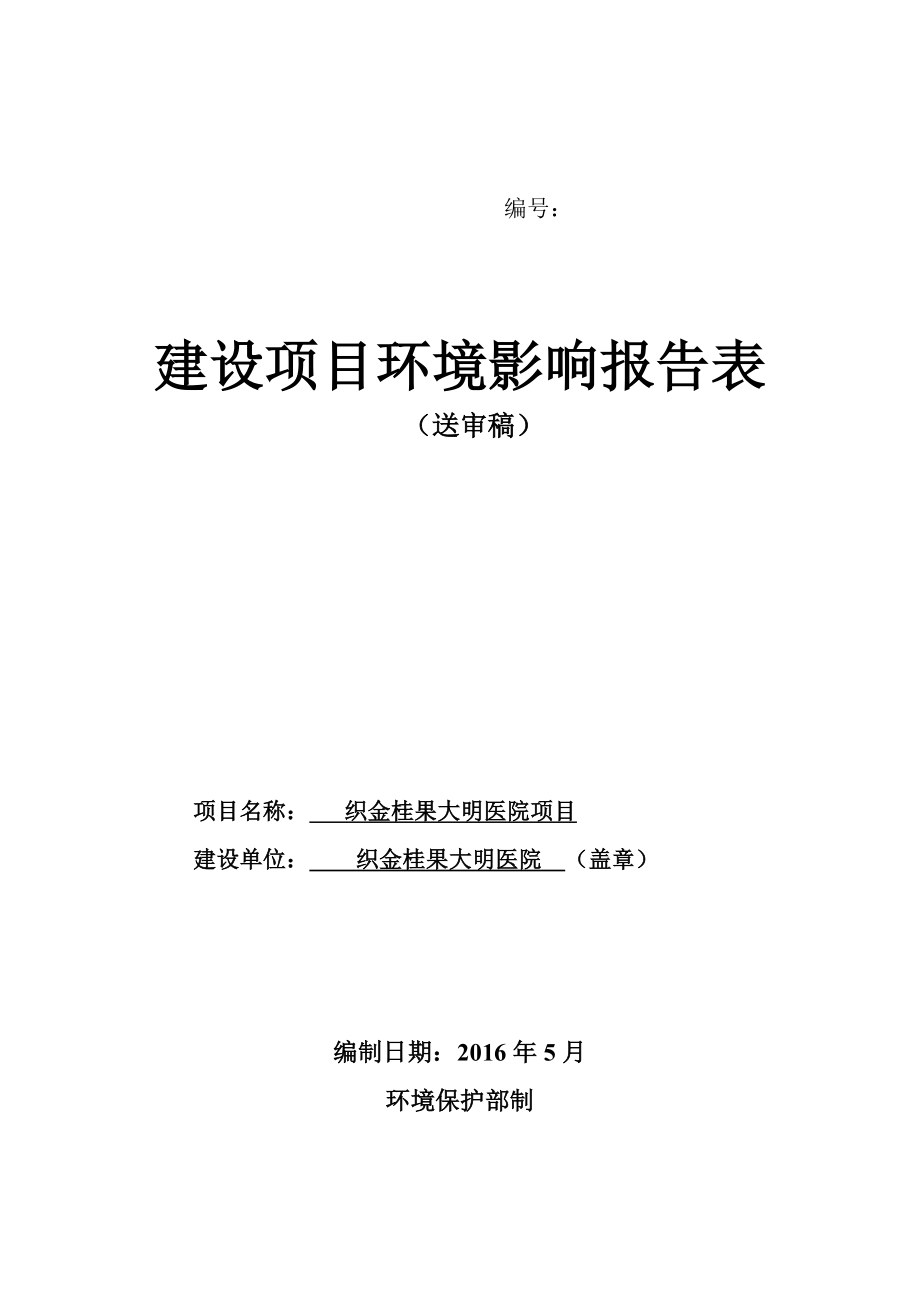 编号：

建设项目环境影响报告表
（送审稿）

项目名称： 织金桂果大明医院项目
建设单位： 织金桂果大明医院 （盖章）

编制日期：2016 年 5 月
环境保护部制